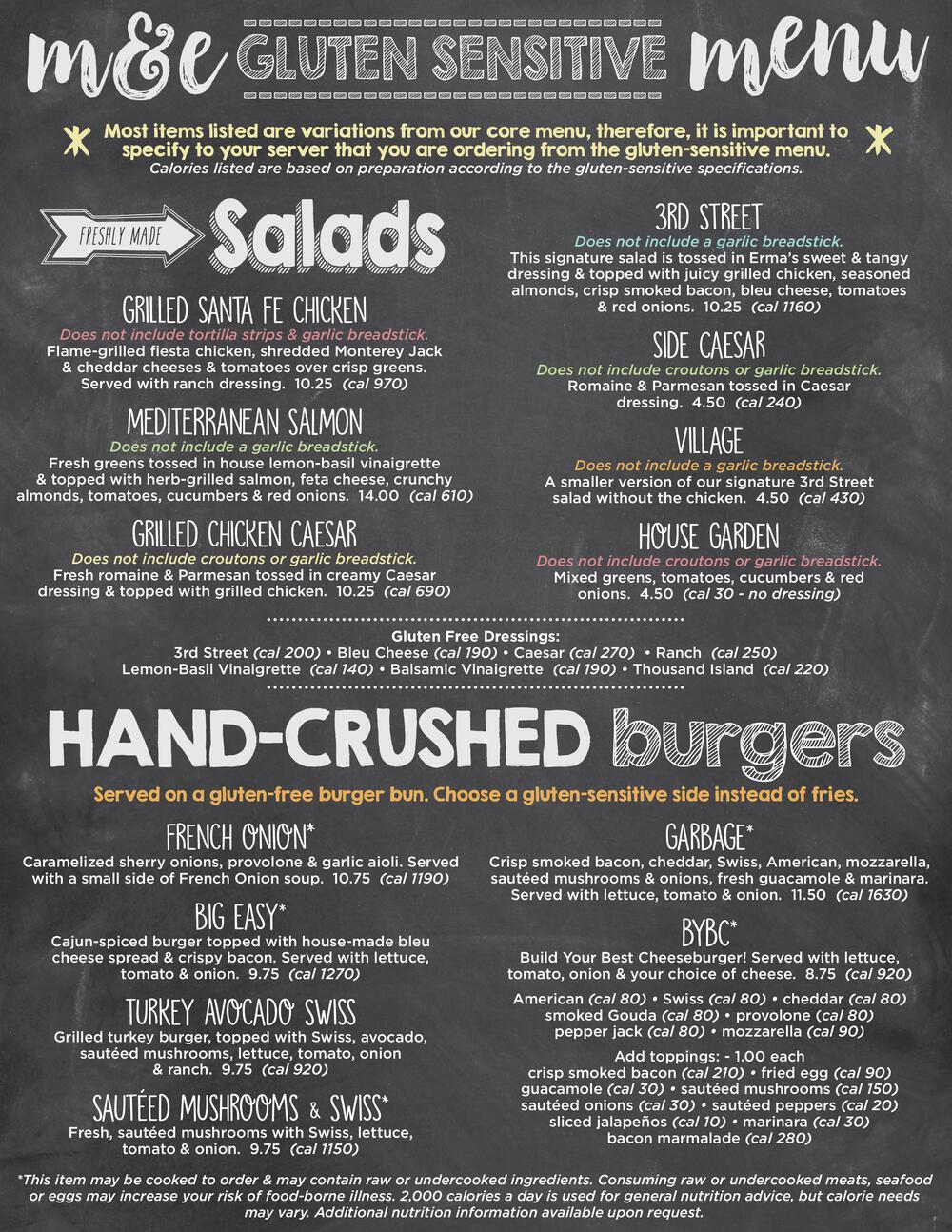 m&e GLUTEN SENSITIVE menu

Most items listed are variations from our core menu, therefore, it is important to specify to your server that you are ordering from the gluten-sensitive menu.

Calories listed are based on preparation according to the gluten-sensitive specifications.

FRESHLY MADE Salads

GRILLED SANTA FE CHICKEN
Does not include tortilla strips & garlic breadstick.
Flame-grilled fiesta chicken, shredded Monterey Jack & cheddar cheeses & tomatoes over crisp greens. Served with ranch dressing. 10.25 (cal 970)

MEDITERRANEAN SALMON
Does not include a garlic breadstick.
Fresh greens tossed in house lemon-basil vinaigrette & topped with herb-grilled salmon, feta cheese, crunchy almonds, tomatoes, cucumbers & red onions. 14.00 (cal 610)

GRILLED CHICKEN CAESAR
Does not include croutons or garlic breadstick.
Fresh romaine & Parmesan tossed in creamy Caesar dressing & topped with grilled chicken. 10.25 (cal 690)

3RD STREET
Does not include a garlic breadstick.
This signature salad is tossed in Erma's sweet & tangy dressing & topped with juicy grilled chicken, seasoned almonds, crisp smoked bacon, bleu cheese, tomatoes & red onions. 10.25 (cal 1160)

SIDE CAESAR
Does not include croutons or garlic breadstick.
Romaine & Parmesan tossed in Caesar dressing. 4.50 (cal 240)

VILLAGE
Does not include a garlic breadstick.
A smaller version of our signature 3rd Street salad without the chicken. 4.50 (cal 430)

HOUSE GARDEN
Does not include croutons or garlic breadstick.
Mixed greens, tomatoes, cucumbers & red onions. 4.50 (cal 30 - no dressing)

Gluten Free Dressings:
3rd Street (cal 200) • Bleu Cheese (cal 190) • Caesar (cal 270) • Ranch (cal 250)
Lemon-Basil Vinaigrette (cal 140) • Balsamic Vinaigrette (cal 190) • Thousand Island (cal 220)

HAND-CRUSHED burgers

Served on a gluten-free burger bun. Choose a gluten-sensitive side instead of fries.

FRENCH ONION*
Caramelized sherry onions, provolone & garlic aioli. Served with a small side of French Onion soup. 10.75 (cal 1190)

BIG EASY*
Cajun-spiced burger topped with house-made bleu cheese spread & crispy bacon. Served with lettuce, tomato & onion. 9.75 (cal 1270)

TURKEY AVOCADO SWISS
Grilled turkey burger, topped with Swiss, avocado, sautéed mushrooms, lettuce, tomato, onion & ranch. 9.75 (cal 920)

SAUTÉED MUSHROOMS & SWISS*
Fresh, sautéed mushrooms with Swiss, lettuce, tomato & onion. 9.75 (cal 1150)

GARBAGE*
Crisp smoked bacon, cheddar, Swiss, American, mozzarella, sautéed mushrooms & onions, fresh guacamole & marinara. Served with lettuce, tomato & onion. 11.50 (cal 1630)

BYBC*
Build Your Best Cheeseburger! Served with lettuce, tomato, onion & your choice of cheese. 8.75 (cal 920)

American (cal 80) • Swiss (cal 80) • cheddar (cal 80)
smoked Gouda (cal 80) • provolone (cal 80)
pepper jack (cal 80) • mozzarella (cal 90)

Add toppings: - 1.00 each
crisp smoked bacon (cal 210) • fried egg (cal 90)
guacamole (cal 30) • sautéed mushrooms (cal 150)
sautéed onions (cal 30) • sautéed peppers (cal 20)
sliced jalapeños (cal 10) • marinara (cal 30)
bacon marmalade (cal 280)

*This item may be cooked to order & may contain raw or undercooked ingredients. Consuming raw or undercooked meats, seafood or eggs may increase your risk of food-borne illness. 2,000 calories a day is used for general nutrition advice, but calorie needs may vary. Additional nutrition information available upon request.